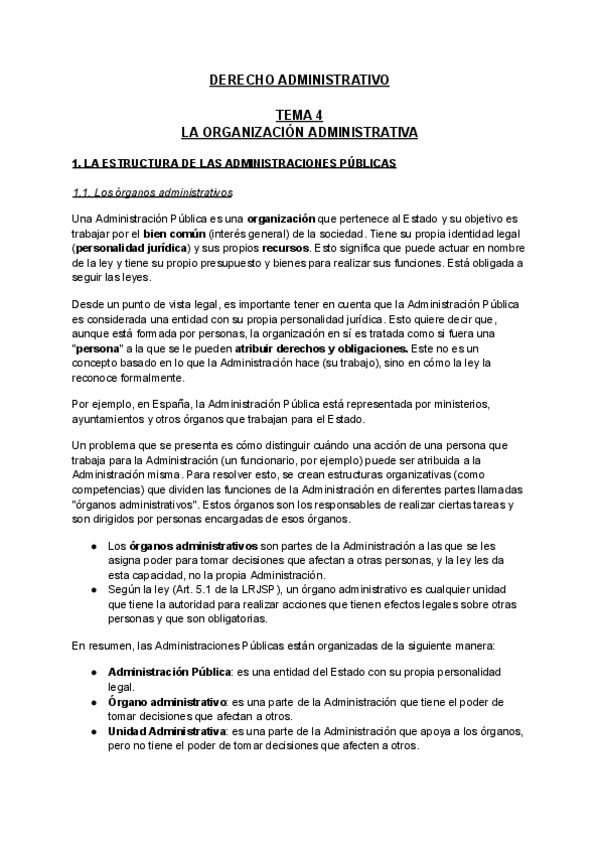 DERECHO ADMINISTRATIVO

TEMA 4
LA ORGANIZACIÓN ADMINISTRATIVA

1. LA ESTRUCTURA DE LAS ADMINISTRACIONES PÚBLICAS

1.1. Los órganos administrativos

Una Administración Pública es una organización que pertenece al Estado y su objetivo es trabajar por el bien común (interés general) de la sociedad. Tiene su propia identidad legal (personalidad jurídica) y sus propios recursos. Esto significa que puede actuar en nombre de la ley y tiene su propio presupuesto y bienes para realizar sus funciones. Está obligada a seguir las leyes.

Desde un punto de vista legal, es importante tener en cuenta que la Administración Pública es considerada una entidad con su propia personalidad jurídica. Esto quiere decir que, aunque está formada por personas, la organización en sí es tratada como si fuera una "persona" a la que se le pueden atribuir derechos y obligaciones. Este no es un concepto basado en lo que la Administración hace (su trabajo), sino en cómo la ley la reconoce formalmente.

Por ejemplo, en España, la Administración Pública está representada por ministerios, ayuntamientos y otros órganos que trabajan para el Estado.

Un problema que se presenta es cómo distinguir cuándo una acción de una persona que trabaja para la Administración (un funcionario, por ejemplo) puede ser atribuida a la Administración misma. Para resolver esto, se crean estructuras organizativas (como competencias) que dividen las funciones de la Administración en diferentes partes llamadas "órganos administrativos". Estos órganos son los responsables de realizar ciertas tareas y son dirigidos por personas encargadas de esos órganos.

● Los órganos administrativos son partes de la Administración a las que se les asigna poder para tomar decisiones que afectan a otras personas, y la ley les da esta capacidad, no la propia Administración.
● Según la ley (Art. 5.1 de la LRJSP), un órgano administrativo es cualquier unidad que tiene la autoridad para realizar acciones que tienen efectos legales sobre otras personas y que son obligatorias.

En resumen, las Administraciones Públicas están organizadas de la siguiente manera:

● Administración Pública: es una entidad del Estado con su propia personalidad legal.
● Órgano administrativo: es una parte de la Administración que tiene el poder de tomar decisiones que afectan a otros.
● Unidad Administrativa: es una parte de la Administración que apoya a los órganos, pero no tiene el poder de tomar decisiones que afecten a otros.